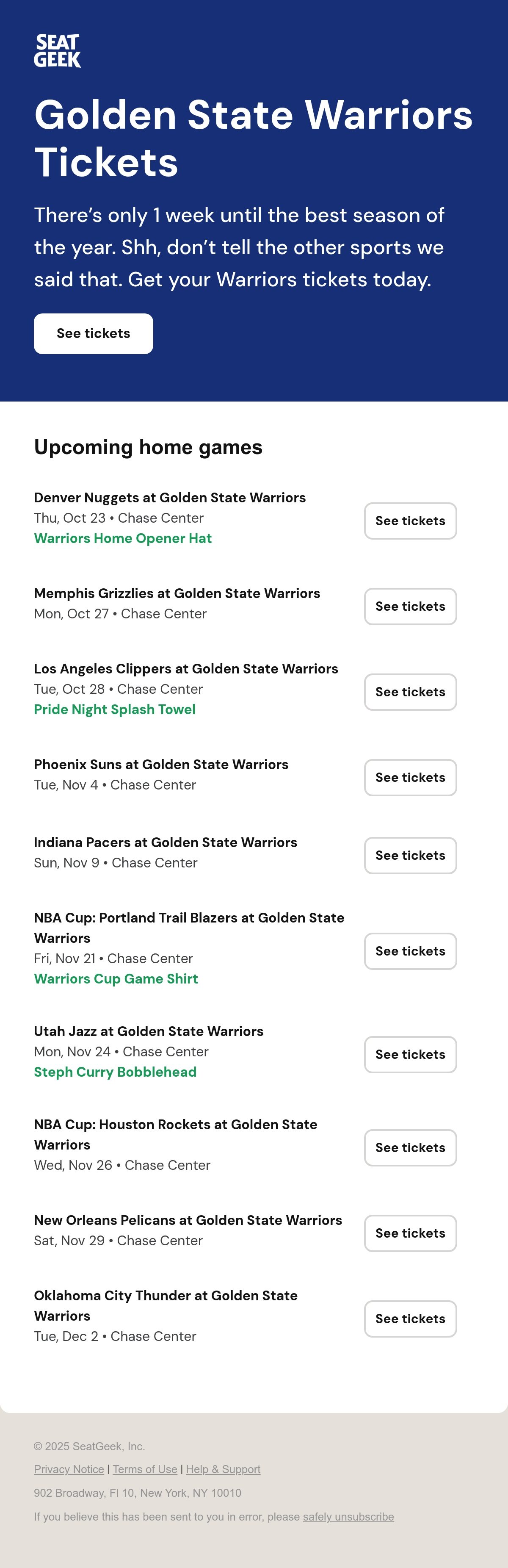 SEAT
GEEK

Golden State Warriors Tickets

There's only 1 week until the best season of the year. Shh, don't tell the other sports we said that. Get your Warriors tickets today.

See tickets

Upcoming home games

Denver Nuggets at Golden State Warriors
Thu, Oct 23 • Chase Center
Warriors Home Opener Hat
See tickets

Memphis Grizzlies at Golden State Warriors
Mon, Oct 27 • Chase Center
See tickets

Los Angeles Clippers at Golden State Warriors
Tue, Oct 28 • Chase Center
Pride Night Splash Towel
See tickets

Phoenix Suns at Golden State Warriors
Tue, Nov 4 • Chase Center
See tickets

Indiana Pacers at Golden State Warriors
Sun, Nov 9 • Chase Center
See tickets

NBA Cup: Portland Trail Blazers at Golden State Warriors
Fri, Nov 21 • Chase Center
Warriors Cup Game Shirt
See tickets

Utah Jazz at Golden State Warriors
Mon, Nov 24 • Chase Center
Steph Curry Bobblehead
See tickets

NBA Cup: Houston Rockets at Golden State Warriors
Wed, Nov 26 • Chase Center
See tickets

New Orleans Pelicans at Golden State Warriors
Sat, Nov 29 • Chase Center
See tickets

Oklahoma City Thunder at Golden State Warriors
Tue, Dec 2 • Chase Center
See tickets

© 2025 SeatGeek, Inc.

Privacy Notice | Terms of Use | Help & Support

902 Broadway, Fl 10, New York, NY 10010

If you believe this has been sent to you in error, please safely unsubscribe